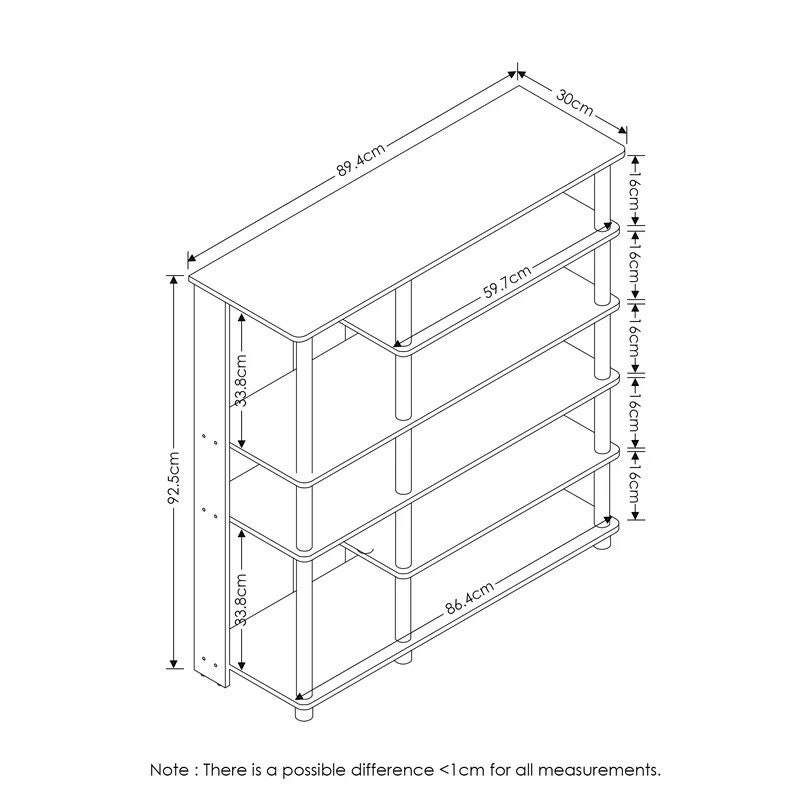 89.4cm

30cm

16cm

16cm

16cm

16cm

16cm

59.7cm

33.8cm

92.5cm

33.8cm

86.4cm

Note : There is a possible difference <1cm for all measurements.